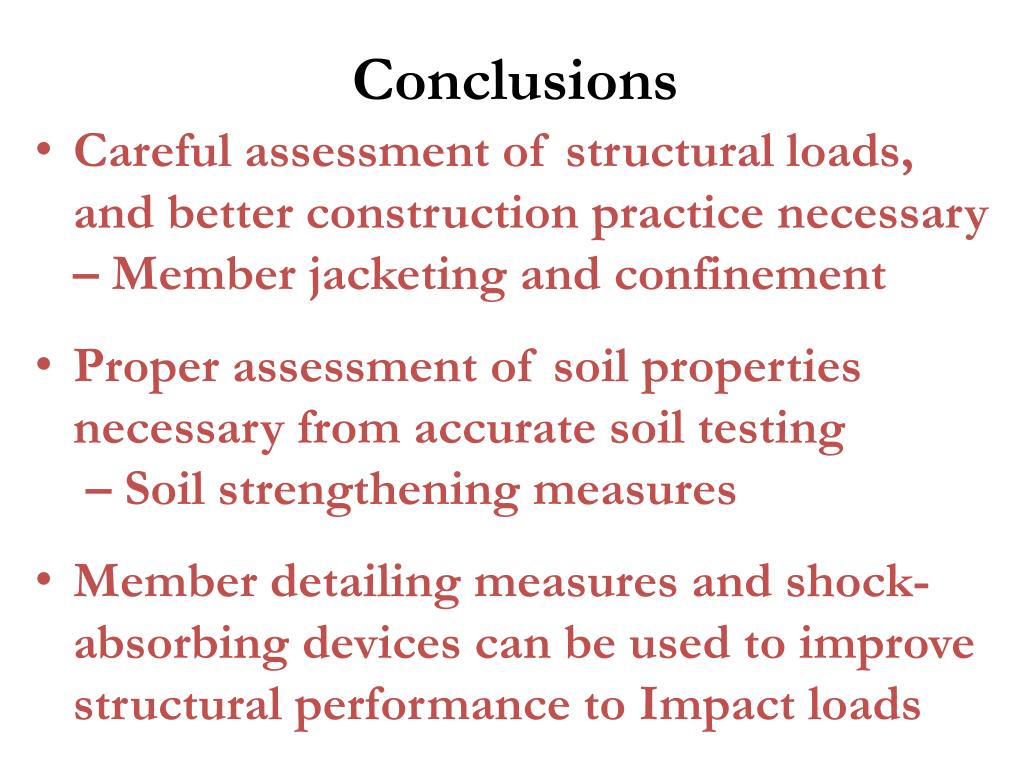 Conclusions

• Careful assessment of structural loads, and better construction practice necessary – Member jacketing and confinement

• Proper assessment of soil properties necessary from accurate soil testing – Soil strengthening measures

• Member detailing measures and shock-absorbing devices can be used to improve structural performance to Impact loads